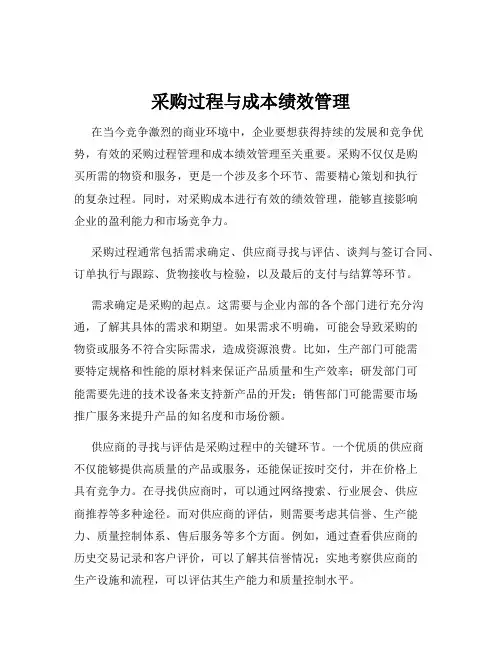 采购过程与成本绩效管理

在当今竞争激烈的商业环境中，企业要想获得持续的发展和竞争优势，有效的采购过程管理和成本绩效管理至关重要。采购不仅仅是购买所需的物资和服务，更是一个涉及多个环节、需要精心策划和执行的复杂过程。同时，对采购成本进行有效的绩效管理，能够直接影响企业的盈利能力和市场竞争力。

采购过程通常包括需求确定、供应商寻找与评估、谈判与签订合同、订单执行与跟踪、货物接收与检验，以及最后的支付与结算等环节。

需求确定是采购的起点。这需要与企业内部的各个部门进行充分沟通，了解其具体的需求和期望。如果需求不明确，可能会导致采购的物资或服务不符合实际需求，造成资源浪费。比如，生产部门可能需要特定规格和性能的原材料来保证产品质量和生产效率；研发部门可能需要先进的技术设备来支持新产品的开发；销售部门可能需要市场推广服务来提升产品的知名度和市场份额。

供应商的寻找与评估是采购过程中的关键环节。一个优质的供应商不仅能够提供高质量的产品或服务，还能保证按时交付，并在价格上具有竞争力。在寻找供应商时，可以通过网络搜索、行业展会、供应商推荐等多种途径。而对供应商的评估，则需要考虑其信誉、生产能力、质量控制体系、售后服务等多个方面。例如，通过查看供应商的历史交易记录和客户评价，可以了解其信誉情况；实地考察供应商的生产设施和流程，可以评估其生产能力和质量控制水平。